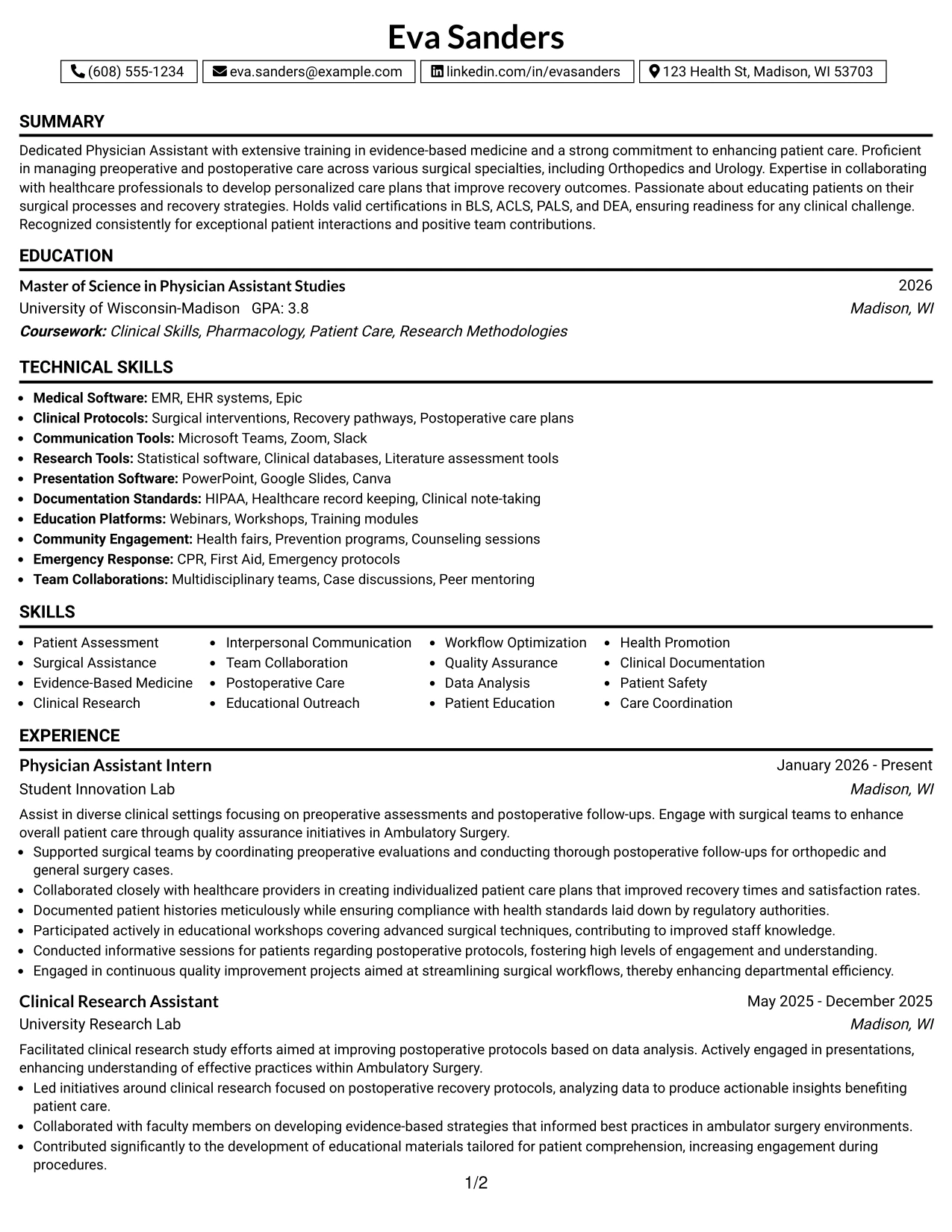 Eva Sanders

(608) 555-1234 eva.sanders@example.com linkedin.com/in/evasanders 123 Health St, Madison, WI 53703

SUMMARY

Dedicated Physician Assistant with extensive training in evidence-based medicine and a strong commitment to enhancing patient care. Proficient in managing preoperative and postoperative care across various surgical specialties, including Orthopedics and Urology. Expertise in collaborating with healthcare professionals to develop personalized care plans that improve recovery outcomes. Passionate about educating patients on their surgical processes and recovery strategies. Holds valid certifications in BLS, ACLS, PALS, and DEA, ensuring readiness for any clinical challenge. Recognized consistently for exceptional patient interactions and positive team contributions.

EDUCATION

Master of Science in Physician Assistant Studies 2026
University of Wisconsin-Madison GPA: 3.8 Madison, WI
Coursework: Clinical Skills, Pharmacology, Patient Care, Research Methodologies

TECHNICAL SKILLS

• Medical Software: EMR, EHR systems, Epic
• Clinical Protocols: Surgical interventions, Recovery pathways, Postoperative care plans
• Communication Tools: Microsoft Teams, Zoom, Slack
• Research Tools: Statistical software, Clinical databases, Literature assessment tools
• Presentation Software: PowerPoint, Google Slides, Canva
• Documentation Standards: HIPAA, Healthcare record keeping, Clinical note-taking
• Education Platforms: Webinars, Workshops, Training modules
• Community Engagement: Health fairs, Prevention programs, Counseling sessions
• Emergency Response: CPR, First Aid, Emergency protocols
• Team Collaborations: Multidisciplinary teams, Case discussions, Peer mentoring

SKILLS

• Patient Assessment
• Surgical Assistance
• Evidence-Based Medicine
• Clinical Research
• Interpersonal Communication
• Team Collaboration
• Postoperative Care
• Educational Outreach
• Workflow Optimization
• Quality Assurance
• Data Analysis
• Patient Education
• Health Promotion
• Clinical Documentation
• Patient Safety
• Care Coordination

EXPERIENCE

Physician Assistant Intern January 2026 - Present
Student Innovation Lab Madison, WI

Assist in diverse clinical settings focusing on preoperative assessments and postoperative follow-ups. Engage with surgical teams to enhance overall patient care through quality assurance initiatives in Ambulatory Surgery.
• Supported surgical teams by coordinating preoperative evaluations and conducting thorough postoperative follow-ups for orthopedic and general surgery cases.
• Collaborated closely with healthcare providers in creating individualized patient care plans that improved recovery times and satisfaction rates.
• Documented patient histories meticulously while ensuring compliance with health standards laid down by regulatory authorities.
• Participated actively in educational workshops covering advanced surgical techniques, contributing to improved staff knowledge.
• Conducted informative sessions for patients regarding postoperative protocols, fostering high levels of engagement and understanding.
• Engaged in continuous quality improvement projects aimed at streamlining surgical workflows, thereby enhancing departmental efficiency.

Clinical Research Assistant May 2025 - December 2025
University Research Lab Madison, WI

Facilitated clinical research study efforts aimed at improving postoperative protocols based on data analysis. Actively engaged in presentations, enhancing understanding of effective practices within Ambulatory Surgery.
• Led initiatives around clinical research focused on postoperative recovery protocols, analyzing data to produce actionable insights benefiting patient care.
• Collaborated with faculty members on developing evidence-based strategies that informed best practices in ambulator surgery environments.
• Contributed significantly to the development of educational materials tailored for patient comprehension, increasing engagement during procedures.

1/2